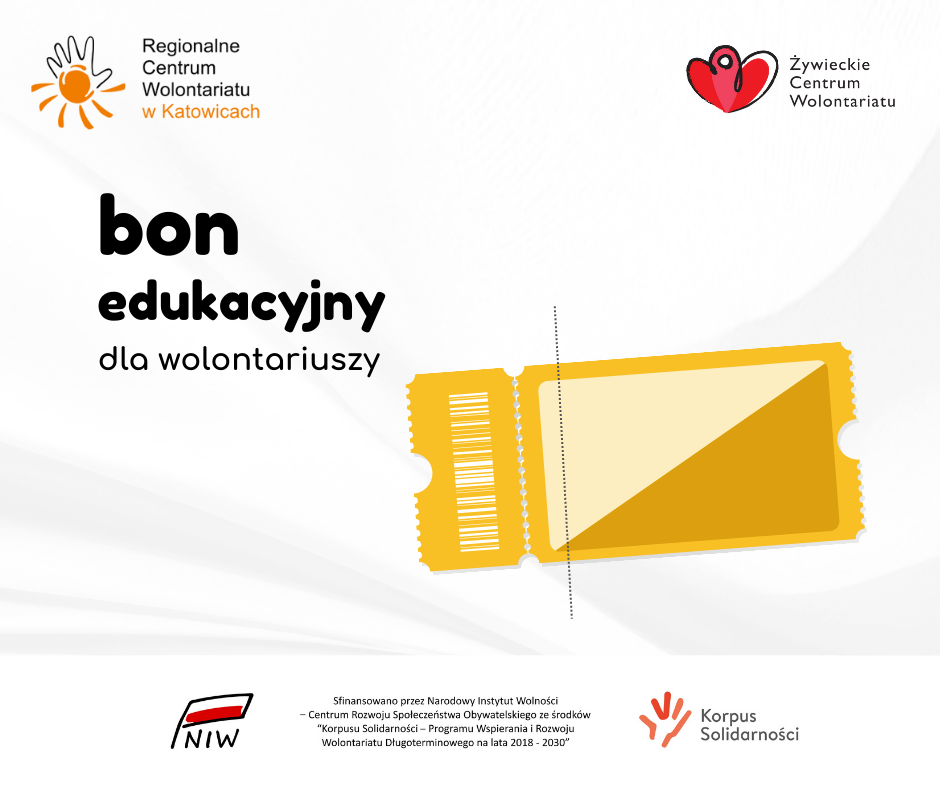 Regionalne Centrum Wolontariatu w Katowicach

Żywieckie Centrum Wolontariatu

bon
edukacyjny
dla wolontariuszy

NIW

Sfinansowano przez Narodowy Instytut Wolności – Centrum Rozwoju Społeczeństwa Obywatelskiego ze środków "Korpusu Solidarności – Programu Wspierania i Rozwoju Wolontariatu Długoterminowego na lata 2018 - 2030"

Korpus Solidarności